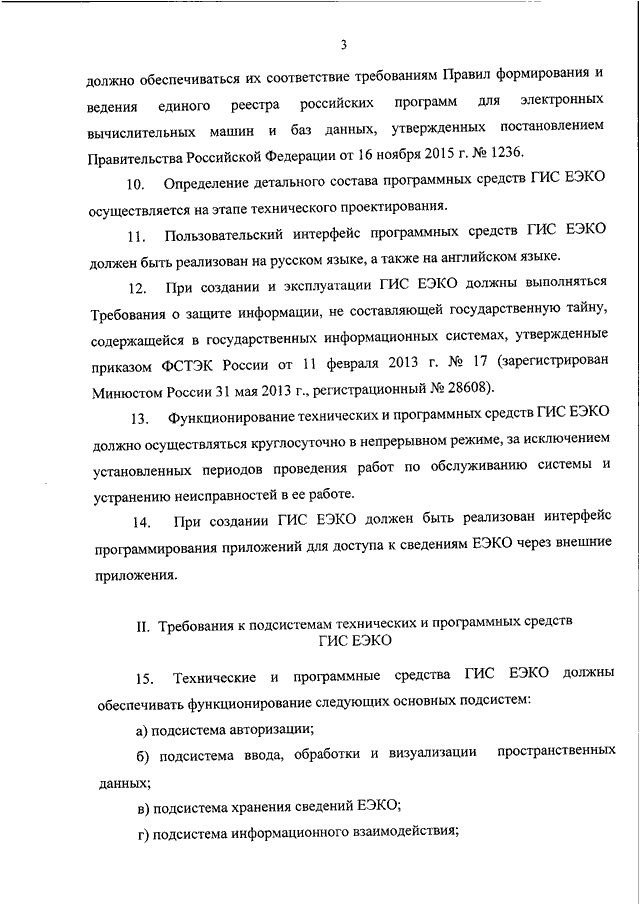 3

должно обеспечиваться их соответствие требованиям Правил формирования и ведения единого реестра российских программ для электронных вычислительных машин и баз данных, утвержденных постановлением Правительства Российской Федерации от 16 ноября 2015 г. № 1236.

10. Определение детального состава программных средств ГИС ЕЭКО осуществляется на этапе технического проектирования.

11. Пользовательский интерфейс программных средств ГИС ЕЭКО должен быть реализован на русском языке, а также на английском языке.

12. При создании и эксплуатации ГИС ЕЭКО должны выполняться Требования о защите информации, не составляющей государственную тайну, содержащейся в государственных информационных системах, утвержденные приказом ФСТЭК России от 11 февраля 2013 г. № 17 (зарегистрирован Минюстом России 31 мая 2013 г., регистрационный № 28608).

13. Функционирование технических и программных средств ГИС ЕЭКО должно осуществляться круглосуточно в непрерывном режиме, за исключением установленных периодов проведения работ по обслуживанию системы и устранению неисправностей в ее работе.

14. При создании ГИС ЕЭКО должен быть реализован интерфейс программирования приложений для доступа к сведениям ЕЭКО через внешние приложения.

II. Требования к подсистемам технических и программных средств ГИС ЕЭКО

15. Технические и программные средства ГИС ЕЭКО должны обеспечивать функционирование следующих основных подсистем:

а) подсистема авторизации;

б) подсистема ввода, обработки и визуализации пространственных данных;

в) подсистема хранения сведений ЕЭКО;

г) подсистема информационного взаимодействия;